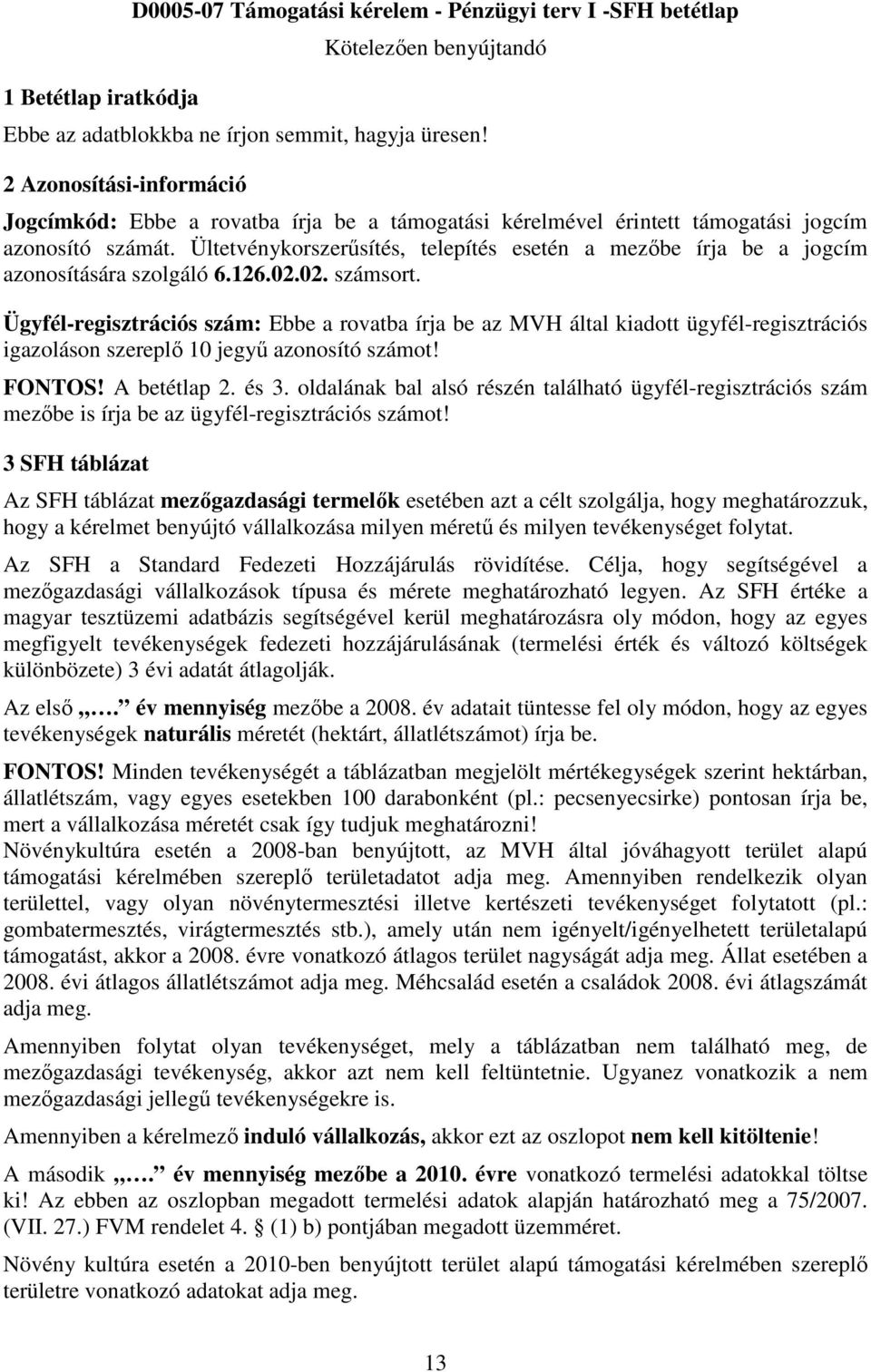 D0005-07 Támogatási kérelem - Pénzügyi terv I -SFH betétlap

Kötelezően benyújtandó

1 Betétlap iratkódja

Ebbe az adatblokkba ne írjon semmit, hagyja üresen!

2 Azonosítási-információ

Jogcímkód: Ebbe a rovatba írja be a támogatási kérelmével érintett támogatási jogcím azonosító számát. Ültetvénykorszerűsítés, telepítés esetén a mezőbe írja be a jogcím azonosítására szolgáló 6.126.02.02. számsort.

Ügyfél-regisztrációs szám: Ebbe a rovatba írja be az MVH által kiadott ügyfél-regisztrációs igazoláson szereplő 10 jegyű azonosító számot!

FONTOS! A betétlap 2. és 3. oldalának bal alsó részén található ügyfél-regisztrációs szám mezőbe is írja be az ügyfél-regisztrációs számot!

3 SFH táblázat

Az SFH táblázat mezőgazdasági termelők esetében azt a célt szolgálja, hogy meghatározzuk, hogy a kérelmet benyújtó vállalkozása milyen méretű és milyen tevékenységet folytat.

Az SFH a Standard Fedezeti Hozzájárulás rövidítése. Célja, hogy segítségével a mezőgazdasági vállalkozások típusa és mérete meghatározható legyen. Az SFH értéke a magyar tesztüzemi adatbázis segítségével kerül meghatározásra oly módon, hogy az egyes megfigyelt tevékenységek fedezeti hozzájárulásának (termelési érték és változó költségek különbözete) 3 évi adatát átlagolják.

Az első „…. év mennyiség mezőbe a 2008. év adatait tüntesse fel oly módon, hogy az egyes tevékenységek naturális méretét (hektárt, állatlétszámot) írja be.

FONTOS! Minden tevékenységét a táblázatban megjelölt mértékegységek szerint hektárban, állatlétszám, vagy egyes esetekben 100 darabonként (pl.: pecsenyecsirke) pontosan írja be, mert a vállalkozása méretét csak így tudjuk meghatározni!
Növénykultúra esetén a 2008-ban benyújtott, az MVH által jóváhagyott terület alapú támogatási kérelmében szereplő területadatot adja meg. Amennyiben rendelkezik olyan területtel, vagy olyan növénytermesztési illetve kertészeti tevékenységet folytatott (pl.: gombatermesztés, virágtermesztés stb.), amely után nem igényelt/igényelhetett területalapú támogatást, akkor a 2008. évre vonatkozó átlagos terület nagyságát adja meg. Állat esetében a 2008. évi átlagos állatlétszámot adja meg. Méhcsalád esetén a családok 2008. évi átlagszámát adja meg.

Amennyiben folytat olyan tevékenységet, mely a táblázatban nem található meg, de mezőgazdasági tevékenység, akkor azt nem kell feltüntetnie. Ugyanez vonatkozik a nem mezőgazdasági jellegű tevékenységekre is.

Amennyiben a kérelmező induló vállalkozás, akkor ezt az oszlopot nem kell kitöltenie!

A második „…. év mennyiség mezőbe a 2010. évre vonatkozó termelési adatokkal töltse ki! Az ebben az oszlopban megadott termelési adatok alapján határozható meg a 75/2007. (VII. 27.) FVM rendelet 4. § (1) b) pontjában megadott üzemméret.

Növény kultúra esetén a 2010-ben benyújtott terület alapú támogatási kérelmében szereplő területre vonatkozó adatokat adja meg.

13